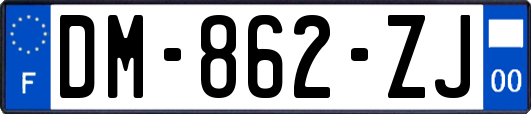 F

DM-862-ZJ

00